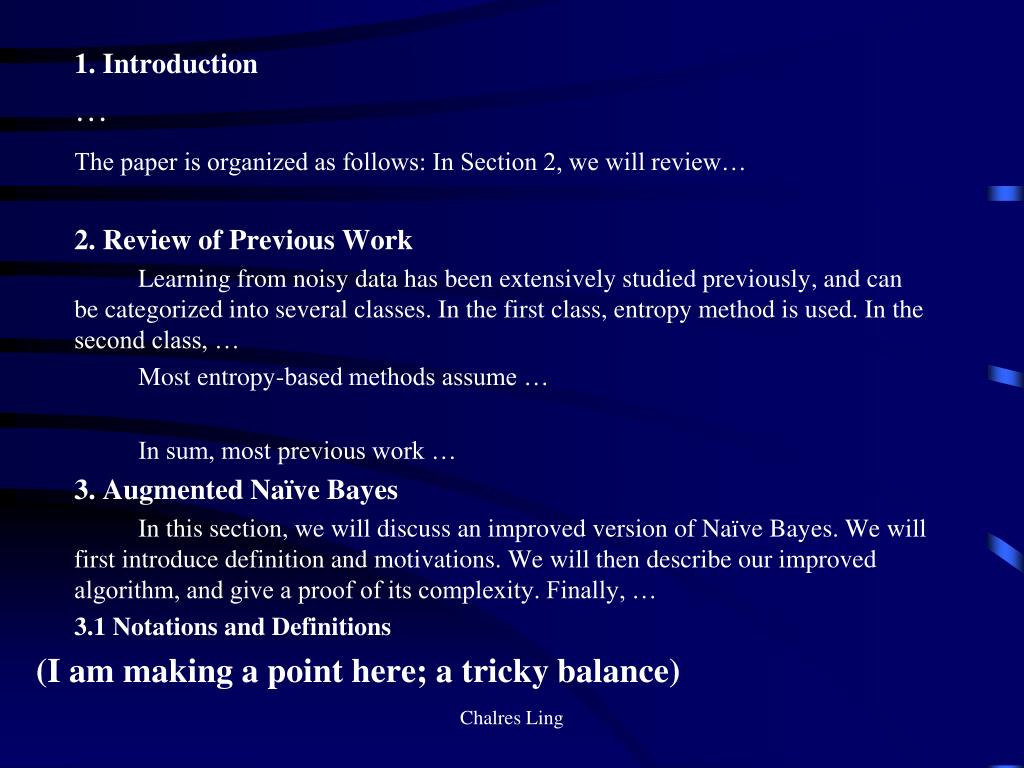 1. Introduction

…

The paper is organized as follows: In Section 2, we will review…

2. Review of Previous Work

Learning from noisy data has been extensively studied previously, and can be categorized into several classes. In the first class, entropy method is used. In the second class, …

Most entropy-based methods assume …

In sum, most previous work …

3. Augmented Naïve Bayes

In this section, we will discuss an improved version of Naïve Bayes. We will first introduce definition and motivations. We will then describe our improved algorithm, and give a proof of its complexity. Finally, …

3.1 Notations and Definitions

(I am making a point here; a tricky balance)

Chalres Ling